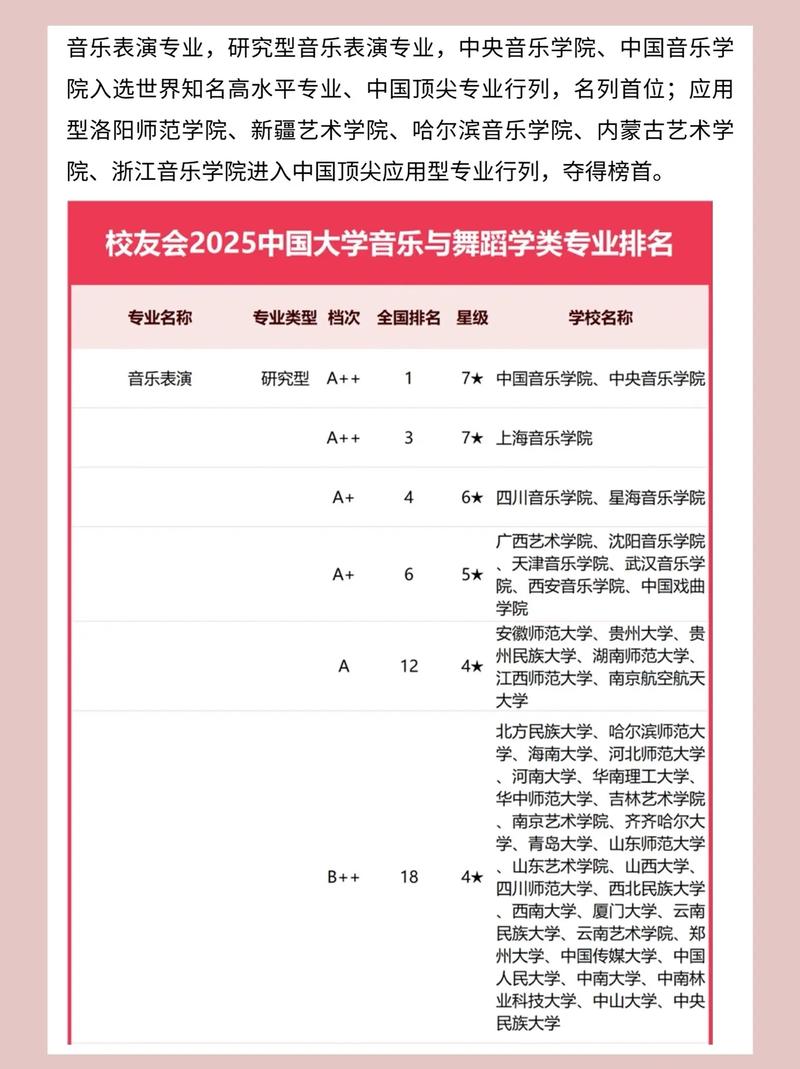 音乐表演专业，研究型音乐表演专业，中央音乐学院、中国音乐学院入选世界知名高水平专业、中国顶尖专业行列，名列首位；应用型洛阳师范学院、新疆艺术学院、哈尔滨音乐学院、内蒙古艺术学院、浙江音乐学院进入中国顶尖应用型专业行列，夺得榜首。

校友会2025中国大学音乐与舞蹈学类专业排名

| 专业名称 | 专业类型 | 档次 | 全国排名 | 星级 | 学校名称 |
|---|---|---|---|---|---|
| 音乐表演 | 研究型 | A++ | 1 | 7★ | 中国音乐学院、中央音乐学院 |
| | | A++ | 3 | 7★ | 上海音乐学院 |
| | | A+ | 4 | 6★ | 四川音乐学院、星海音乐学院 |
| | | A+ | 6 | 5★ | 广西艺术学院、沈阳音乐学院、天津音乐学院、武汉音乐学院、西安音乐学院、中国戏曲学院 |
| | | A | 12 | 4★ | 安徽师范大学、贵州大学、贵州民族大学、湖南师范大学、江西师范大学、南京航空航天大学 |
| | | B++ | 18 | 4★ | 北方民族大学、哈尔滨师范大学、海南大学、河北师范大学、河南大学、华南理工大学、华中师范大学、吉林艺术学院、南京艺术学院、齐齐哈尔大学、青岛大学、山东师范大学、山东艺术学院、山西大学、四川师范大学、西北民族大学、西南大学、厦门大学、云南民族大学、云南艺术学院、郑州大学、中国传媒大学、中国人民大学、中南大学、中南林业科技大学、中山大学、中央民族大学 |